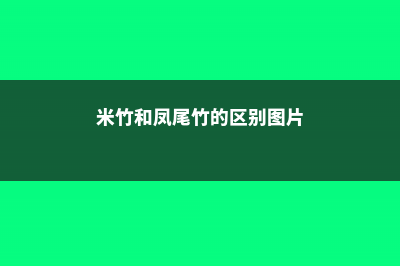 米竹和凤尾竹的区别图片